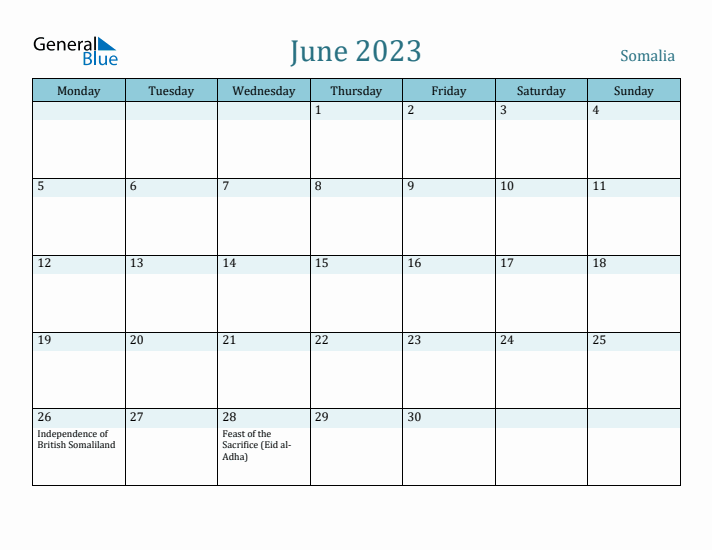 General Blue

June 2023

Somalia

| Monday | Tuesday | Wednesday | Thursday | Friday | Saturday | Sunday |
|---|---|---|---|---|---|---|
| | | | 1 | 2 | 3 | 4 |
| 5 | 6 | 7 | 8 | 9 | 10 | 11 |
| 12 | 13 | 14 | 15 | 16 | 17 | 18 |
| 19 | 20 | 21 | 22 | 23 | 24 | 25 |
| 26 Independence of British Somaliland | 27 | 28 Feast of the Sacrifice (Eid al-Adha) | 29 | 30 | | |